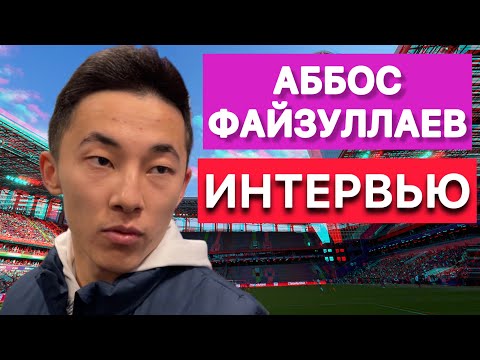 АББОС ФАЙЗУЛЛАЕВ

ИНТЕРВЬЮ